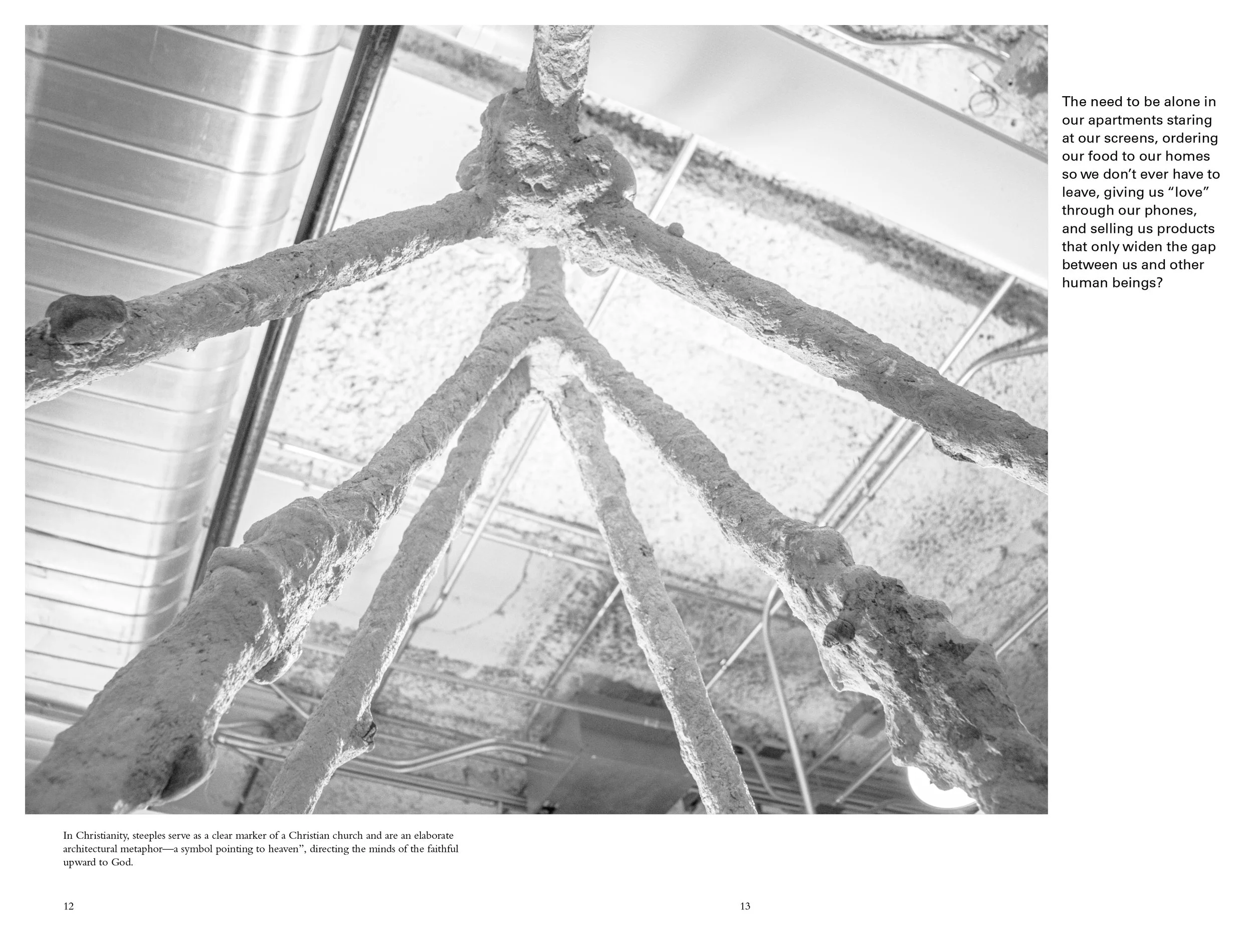 The need to be alone in our apartments staring at our screens, ordering our food to our homes so we don't ever have to leave, giving us "love" through our phones, and selling us products that only widen the gap between us and other human beings?

In Christianity, steeples serve as a clear marker of a Christian church and are an elaborate architectural metaphor—a symbol pointing to heaven", directing the minds of the faithful upward to God.

12

13